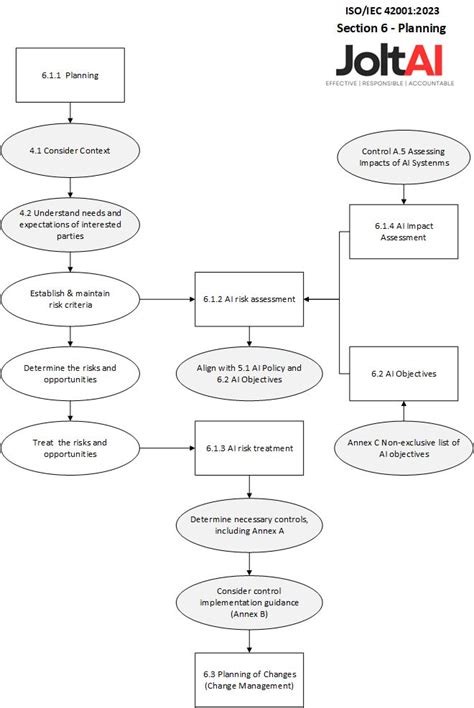 ISO/IEC 42001:2023
Section 6 - Planning
JoltAI
EFFECTIVE | RESPONSIBLE | ACCOUNTABLE

6.1.1 Planning

4.1 Consider Context

4.2 Understand needs and expectations of interested parties

Establish & maintain risk criteria

Determine the risks and opportunities

Treat the risks and opportunities

6.1.2 AI risk assessment

Align with 5.1 AI Policy and 6.2 AI Objectives

6.1.3 AI risk treatment

Determine necessary controls, including Annex A

Consider control implementation guidance (Annex B)

6.3 Planning of Changes (Change Management)

Control A.5 Assessing Impacts of AI Systenms

6.1.4 AI Impact Assessment

6.2 AI Objectives

Annex C Non-exclusive list of AI objectives